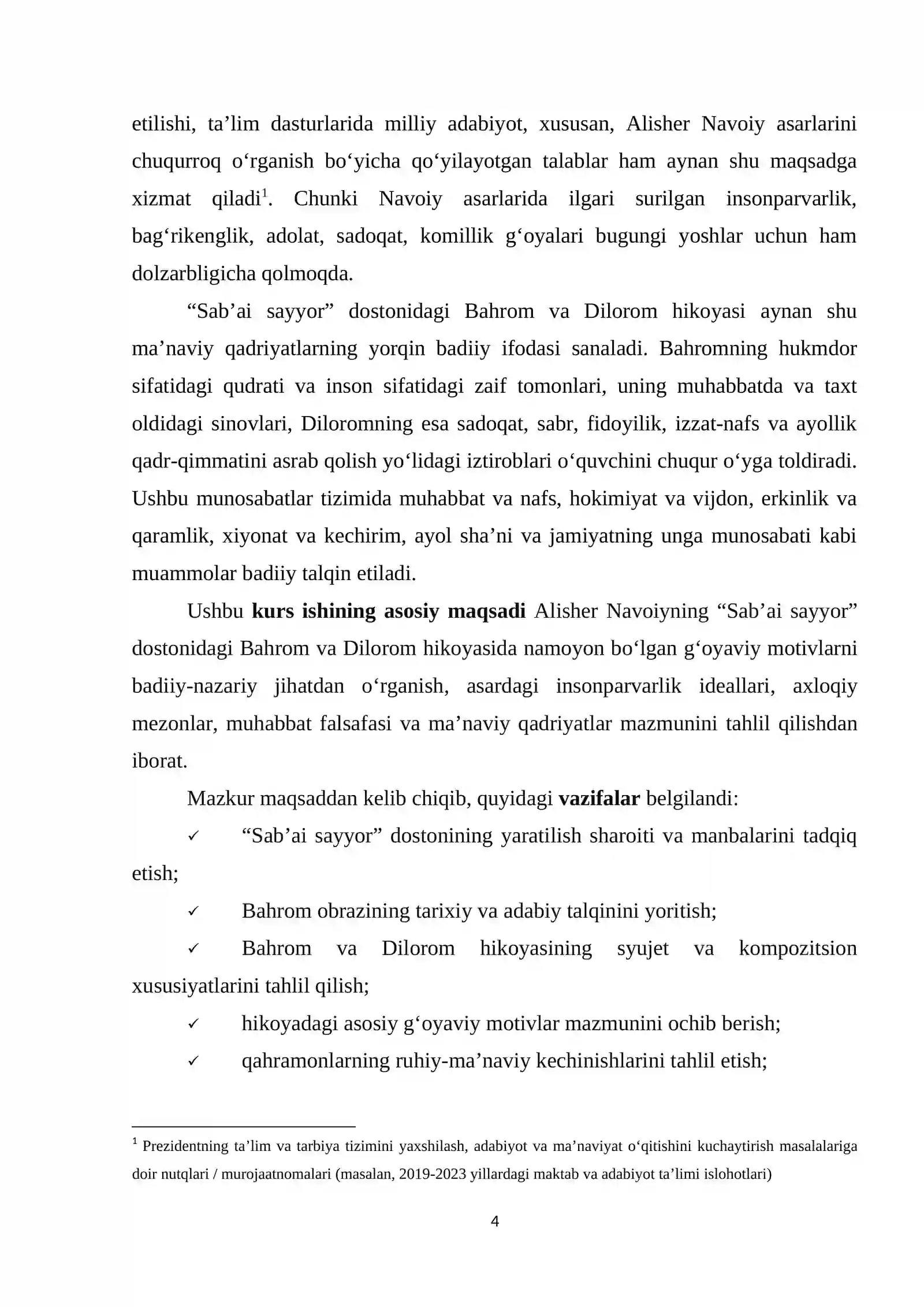 etilishi, ta'lim dasturlarida milliy adabiyot, xususan, Alisher Navoiy asarlarini chuqurroq o'rganish bo'yicha qo'yilayotgan talablar ham aynan shu maqsadga xizmat qiladi$^{1}$. Chunki Navoiy asarlarida ilgari surilgan insonparvarlik, bag'rikenglik, adolat, sadoqat, komillik g'oyalari bugungi yoshlar uchun ham dolzarbligicha qolmoqda.

"Sab'ai sayyor" dostonidagi Bahrom va Dilorom hikoyasi aynan shu ma'naviy qadriyatlarning yorqin badiiy ifodasi sanaladi. Bahromning hukmdor sifatidagi qudrati va inson sifatidagi zaif tomonlari, uning muhabbatda va taxt oldidagi sinovlari, Diloromning esa sadoqat, sabr, fidoyilik, izzat-nafs va ayollik qadr-qimmatini asrab qolish yo'lidagi iztiroblari o'quvchini chuqur o'yga toldiradi. Ushbu munosabatlar tizimida muhabbat va nafs, hokimiyat va vijdon, erkinlik va qaramlik, xiyonat va kechirim, ayol sha'ni va jamiyatning unga munosabati kabi muammolar badiiy talqin etiladi.

Ushbu kurs ishining asosiy maqsadi Alisher Navoiyning "Sab'ai sayyor" dostonidagi Bahrom va Dilorom hikoyasida namoyon bo'lgan g'oyaviy motivlarni badiiy-nazariy jihatdan o'rganish, asardagi insonparvarlik ideallari, axloqiy mezonlar, muhabbat falsafasi va ma'naviy qadriyatlar mazmunini tahlil qilishdan iborat.

Mazkur maqsaddan kelib chiqib, quyidagi vazifalar belgilandi:

✓ "Sab'ai sayyor" dostonining yaratilish sharoiti va manbalarini tadqiq etish;

✓ Bahrom obrazining tarixiy va adabiy talqinini yoritish;

✓ Bahrom va Dilorom hikoyasining syujet va kompozitsion xususiyatlarini tahlil qilish;

✓ hikoyadagi asosiy g'oyaviy motivlar mazmunini ochib berish;

✓ qahramonlarning ruhiy-ma'naviy kechinishlarini tahlil etish;

$^{1}$ Prezidentning ta'lim va tarbiya tizimini yaxshilash, adabiyot va ma'naviyat o'qitishini kuchaytirish masalalariga doir nutqlari / murojaatnomalari (masalan, 2019-2023 yillardagi maktab va adabiyot ta'limi islohotlari)

4